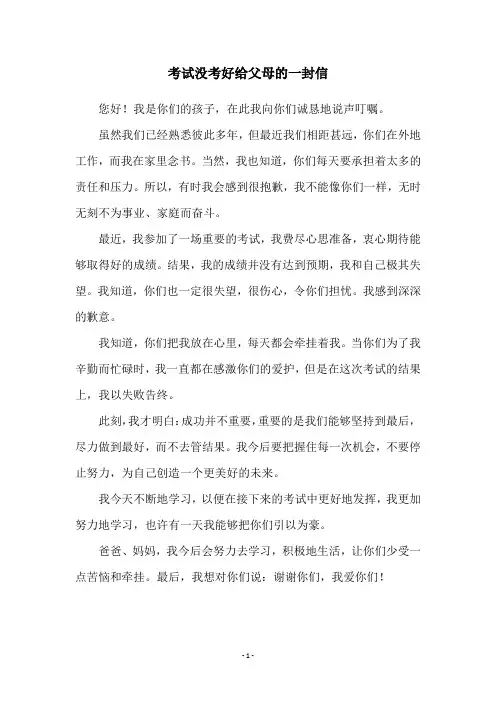 考试没考好给父母的一封信

您好！我是你们的孩子，在此我向你们诚恳地说声叮嘱。

虽然我们已经熟悉彼此多年，但最近我们相距甚远，你们在外地工作，而我在家里念书。当然，我也知道，你们每天要承担着太多的责任和压力。所以，有时我会感到很抱歉，我不能像你们一样，无时无刻不为事业、家庭而奋斗。

最近，我参加了一场重要的考试，我费尽心思准备，衷心期待能够取得好的成绩。结果，我的成绩并没有达到预期，我和自己极其失望。我知道，你们也一定很失望，很伤心，令你们担忧。我感到深深的歉意。

我知道，你们把我放在心里，每天都会牵挂着我。当你们为了我辛勤而忙碌时，我一直都在感激你们的爱护，但是在这次考试的结果上，我以失败告终。

此刻，我才明白：成功并不重要，重要的是我们能够坚持到最后，尽力做到最好，而不去管结果。我今后要把握住每一次机会，不要停止努力，为自己创造一个更美好的未来。

我今天不断地学习，以便在接下来的考试中更好地发挥，我更加努力地学习，也许有一天我能够把你们引以为豪。

爸爸、妈妈，我今后会努力去学习，积极地生活，让你们少受一点苦恼和牵挂。最后，我想对你们说：谢谢你们，我爱你们！

- 1 -